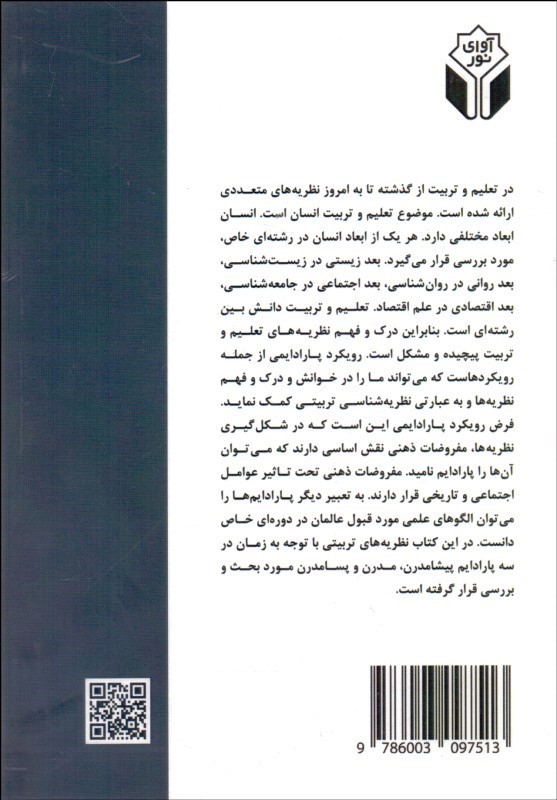 آوای نور

در تعلیم و تربیت از گذشته تا به امروز نظریه‌های متعددی ارائه شده است. موضوع تعلیم و تربیت انسان است. انسان ابعاد مختلفی دارد. هر یک از ابعاد انسان در رشته‌ای خاص، مورد بررسی قرار می‌گیرد. بعد زیستی در زیست‌شناسی، بعد روانی در روان‌شناسی، بعد اجتماعی در جامعه‌شناسی، بعد اقتصادی در علم اقتصاد. تعلیم و تربیت دانش بین رشته‌ای است. بنابراین درک و فهم نظریه‌های تعلیم و تربیت پیچیده و مشکل است. رویکرد پارادایمی از جمله رویکردهاست که می‌تواند ما را در خوانش و درک و فهم نظریه‌ها و به عبارتی نظریه‌شناسی تربیتی کمک نماید. فرض رویکرد پارادایمی این است که در شکل‌گیری نظریه‌ها، مفروضات ذهنی نقش اساسی دارند که می‌توان آن‌ها را پارادایم نامید. مفروضات ذهنی تحت تاثیر عوامل اجتماعی و تاریخی قرار دارند. به تعبیر دیگر پارادایم‌ها را می‌توان الگوهای علمی مورد قبول عالمان در دوره‌ای خاص دانست. در این کتاب نظریه‌های تربیتی با توجه به زمان در سه پارادایم پیشامدرن، مدرن و پسامدرن مورد بحث و بررسی قرار گرفته است.

9 786003 097513